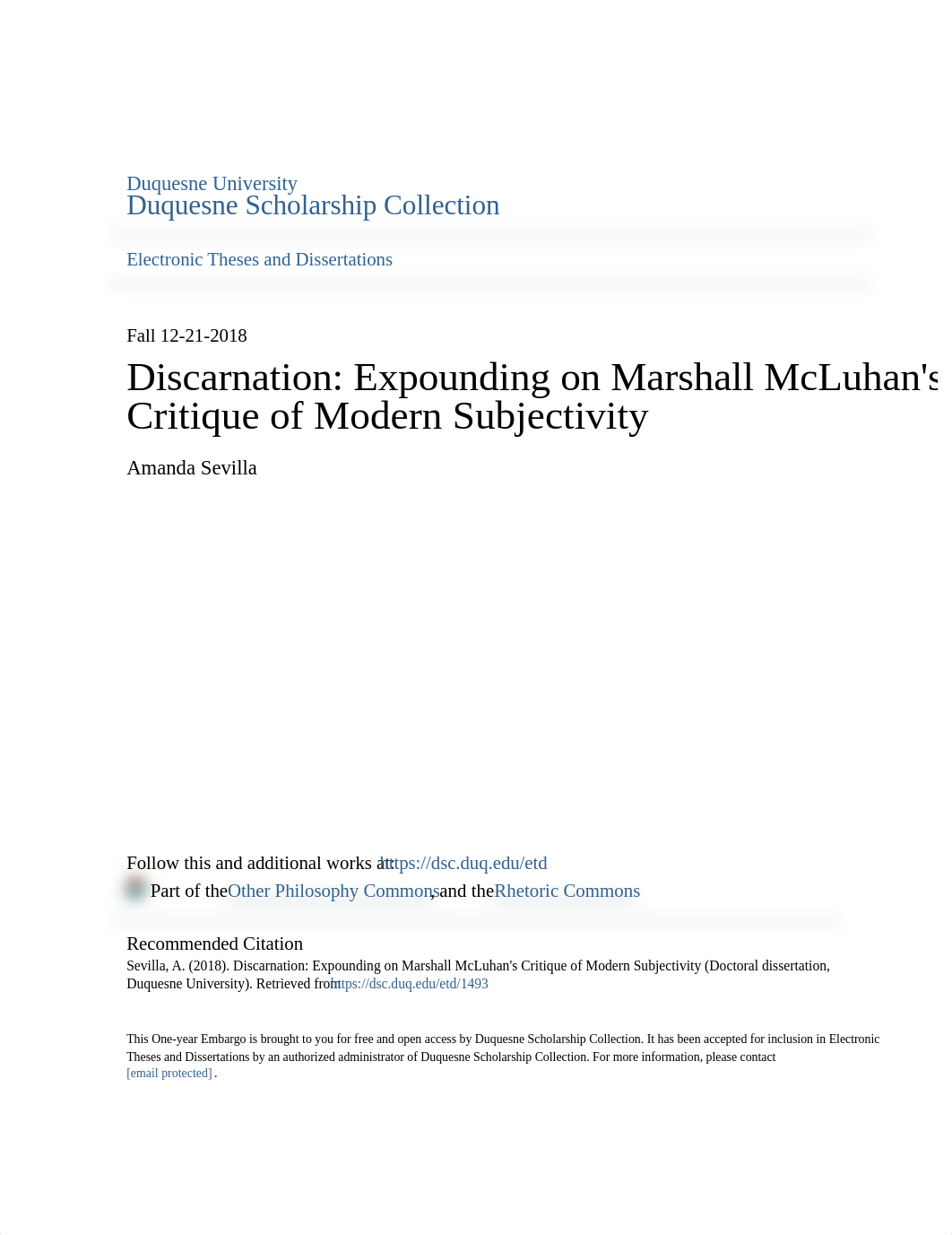 Duquesne University
Duquesne Scholarship Collection

Electronic Theses and Dissertations

Fall 12-21-2018

Discarnation: Expounding on Marshall McLuhan's Critique of Modern Subjectivity

Amanda Sevilla

Follow this and additional works at: https://dsc.duq.edu/etd

Part of the Other Philosophy Commons, and the Rhetoric Commons

Recommended Citation
Sevilla, A. (2018). Discarnation: Expounding on Marshall McLuhan's Critique of Modern Subjectivity (Doctoral dissertation, Duquesne University). Retrieved from https://dsc.duq.edu/etd/1493

This One-year Embargo is brought to you for free and open access by Duquesne Scholarship Collection. It has been accepted for inclusion in Electronic Theses and Dissertations by an authorized administrator of Duquesne Scholarship Collection. For more information, please contact [email protected].